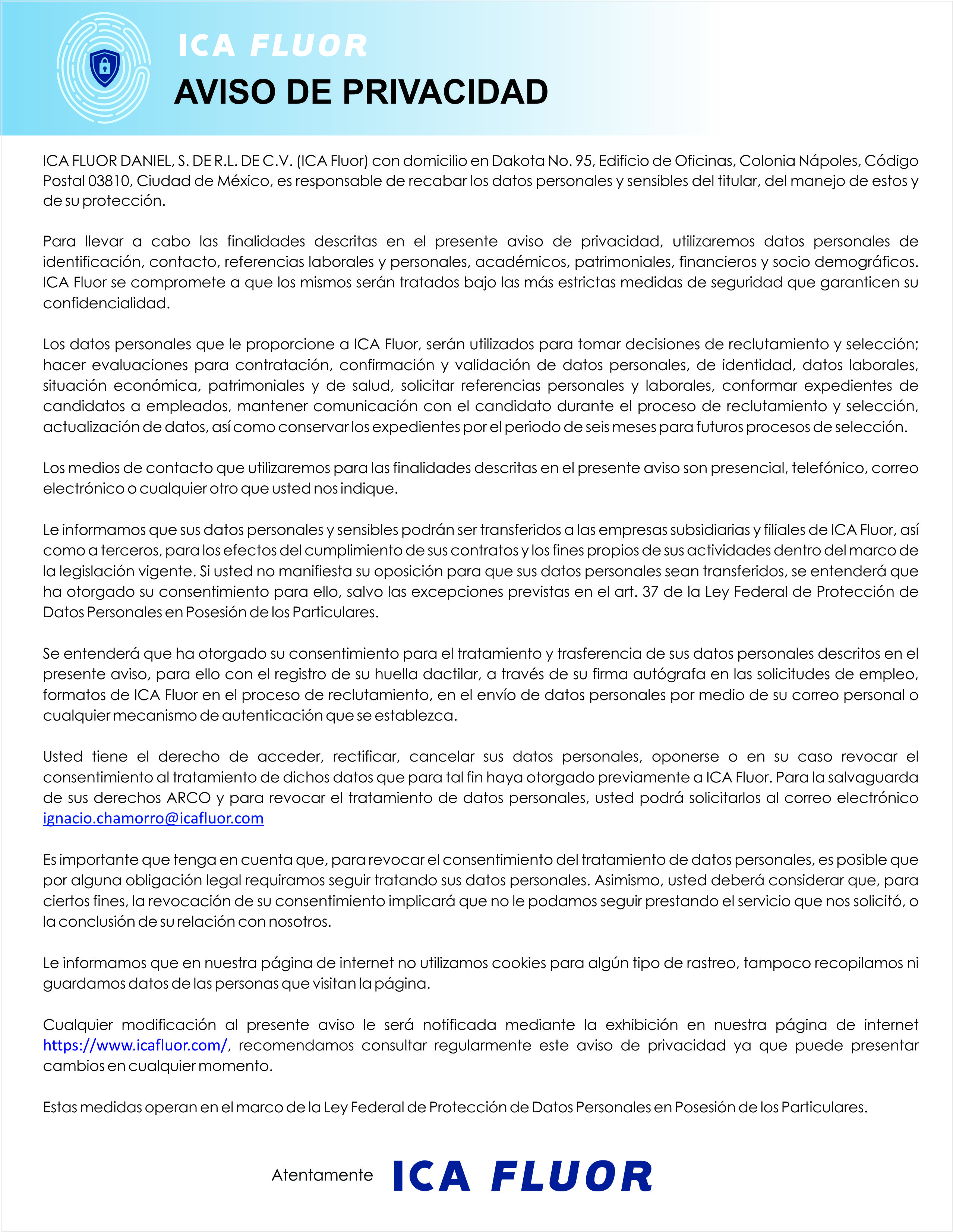 ICA FLUOR
AVISO DE PRIVACIDAD

ICA FLUOR DANIEL, S. DE R.L. DE C.V. (ICA Fluor) con domicilio en Dakota No. 95, Edificio de Oficinas, Colonia Nápoles, Código Postal 03810, Ciudad de México, es responsable de recabar los datos personales y sensibles del titular, del manejo de estos y de su protección.

Para llevar a cabo las finalidades descritas en el presente aviso de privacidad, utilizaremos datos personales de identificación, contacto, referencias laborales y personales, académicos, patrimoniales, financieros y socio demográficos. ICA Fluor se compromete a que los mismos serán tratados bajo las más estrictas medidas de seguridad que garanticen su confidencialidad.

Los datos personales que le proporcione a ICA Fluor, serán utilizados para tomar decisiones de reclutamiento y selección; hacer evaluaciones para contratación, confirmación y validación de datos personales, de identidad, datos laborales, situación económica, patrimoniales y de salud, solicitar referencias personales y laborales, conformar expedientes de candidatos a empleados, mantener comunicación con el candidato durante el proceso de reclutamiento y selección, actualización de datos, así como conservar los expedientes por el periodo de seis meses para futuros procesos de selección.

Los medios de contacto que utilizaremos para las finalidades descritas en el presente aviso son presencial, telefónico, correo electrónico o cualquier otro que usted nos indique.

Le informamos que sus datos personales y sensibles podrán ser transferidos a las empresas subsidiarias y filiales de ICA Fluor, así como a terceros, para los efectos del cumplimiento de sus contratos y los fines propios de sus actividades dentro del marco de la legislación vigente. Si usted no manifiesta su oposición para que sus datos personales sean transferidos, se entenderá que ha otorgado su consentimiento para ello, salvo las excepciones previstas en el art. 37 de la Ley Federal de Protección de Datos Personales en Posesión de los Particulares.

Se entenderá que ha otorgado su consentimiento para el tratamiento y trasferencia de sus datos personales descritos en el presente aviso, para ello con el registro de su huella dactilar, a través de su firma autógrafa en las solicitudes de empleo, formatos de ICA Fluor en el proceso de reclutamiento, en el envío de datos personales por medio de su correo personal o cualquier mecanismo de autenticación que se establezca.

Usted tiene el derecho de acceder, rectificar, cancelar sus datos personales, oponerse o en su caso revocar el consentimiento al tratamiento de dichos datos que para tal fin haya otorgado previamente a ICA Fluor. Para la salvaguarda de sus derechos ARCO y para revocar el tratamiento de datos personales, usted podrá solicitarlos al correo electrónico ignacio.chamorro@icafluor.com

Es importante que tenga en cuenta que, para revocar el consentimiento del tratamiento de datos personales, es posible que por alguna obligación legal requiramos seguir tratando sus datos personales. Asimismo, usted deberá considerar que, para ciertos fines, la revocación de su consentimiento implicará que no le podamos seguir prestando el servicio que nos solicitó, o la conclusión de su relación con nosotros.

Le informamos que en nuestra página de internet no utilizamos cookies para algún tipo de rastreo, tampoco recopilamos ni guardamos datos de las personas que visitan la página.

Cualquier modificación al presente aviso le será notificada mediante la exhibición en nuestra página de internet https://www.icafluor.com/, recomendamos consultar regularmente este aviso de privacidad ya que puede presentar cambios en cualquier momento.

Estas medidas operan en el marco de la Ley Federal de Protección de Datos Personales en Posesión de los Particulares.

Atentamente ICA FLUOR